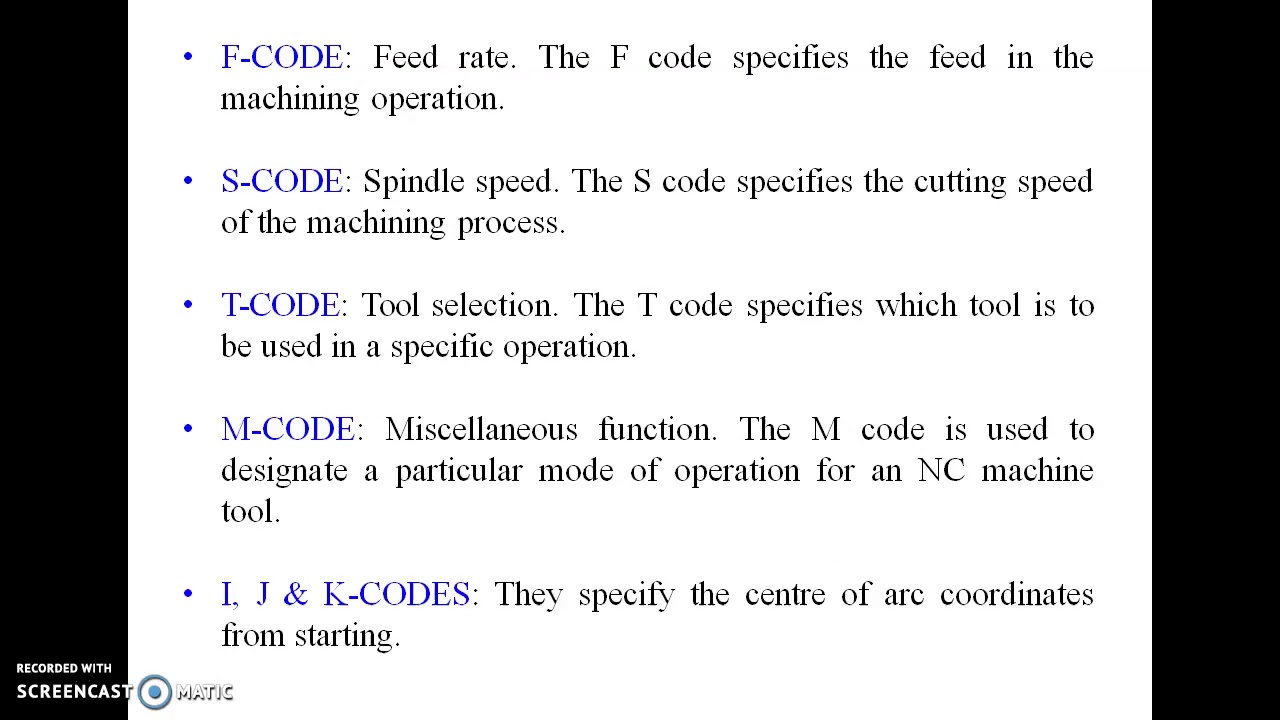 • F-CODE: Feed rate. The F code specifies the feed in the machining operation.

• S-CODE: Spindle speed. The S code specifies the cutting speed of the machining process.

• T-CODE: Tool selection. The T code specifies which tool is to be used in a specific operation.

• M-CODE: Miscellaneous function. The M code is used to designate a particular mode of operation for an NC machine tool.

• I, J & K-CODES: They specify the centre of arc coordinates from starting.

RECORDED WITH
SCREENCAST MATIC